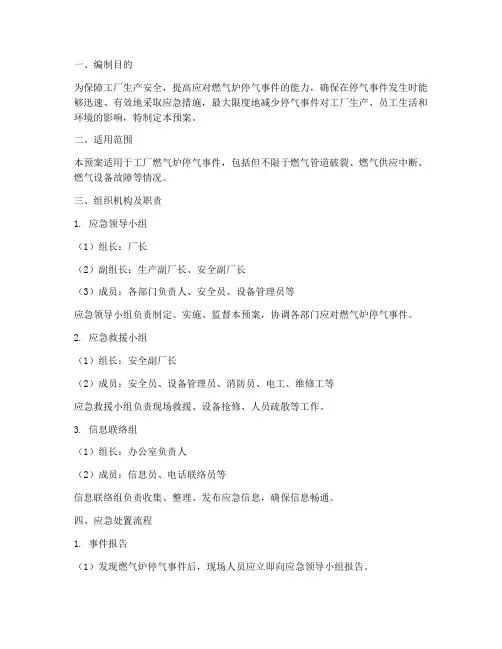 一、编制目的

为保障工厂生产安全，提高应对燃气炉停气事件的能力，确保在停气事件发生时能够迅速、有效地采取应急措施，最大限度地减少停气事件对工厂生产、员工生活和环境的影响，特制定本预案。

二、适用范围

本预案适用于工厂燃气炉停气事件，包括但不限于燃气管道破裂、燃气供应中断、燃气设备故障等情况。

三、组织机构及职责

1. 应急领导小组

（1）组长：厂长

（2）副组长：生产副厂长、安全副厂长

（3）成员：各部门负责人、安全员、设备管理员等

应急领导小组负责制定、实施、监督本预案，协调各部门应对燃气炉停气事件。

2. 应急救援小组

（1）组长：安全副厂长

（2）成员：安全员、设备管理员、消防员、电工、维修工等

应急救援小组负责现场救援、设备抢修、人员疏散等工作。

3. 信息联络组

（1）组长：办公室负责人

（2）成员：信息员、电话联络员等

信息联络组负责收集、整理、发布应急信息，确保信息畅通。

四、应急处置流程

1. 事件报告

（1）发现燃气炉停气事件后，现场人员应立即向应急领导小组报告。